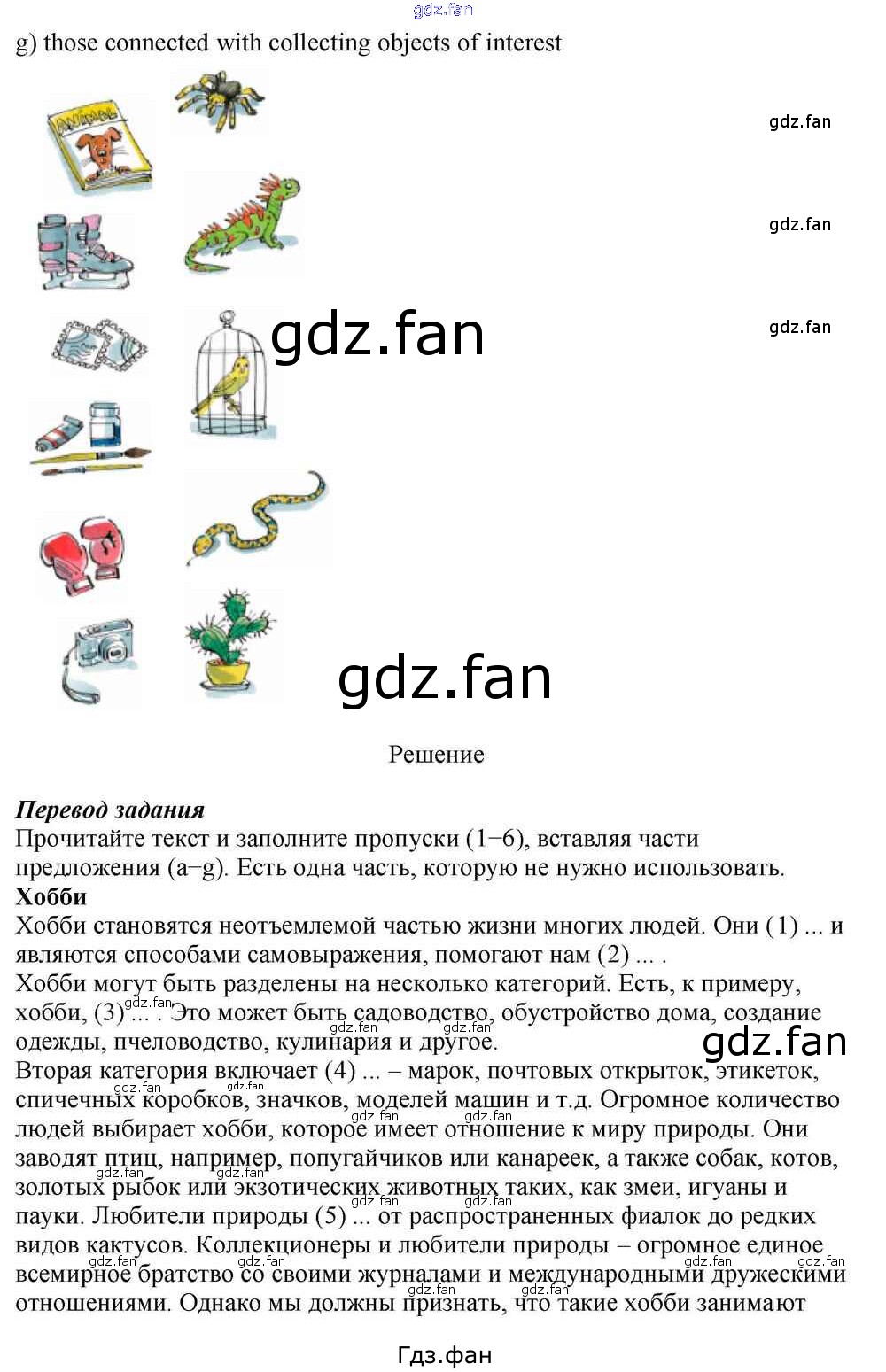 g) those connected with collecting objects of interest

Решение

Перевод задания
Прочитайте текст и заполните пропуски (1–6), вставляя части предложения (a–g). Есть одна часть, которую не нужно использовать.
Хобби
Хобби становятся неотъемлемой частью жизни многих людей. Они (1) ... и являются способами самовыражения, помогают нам (2) ... .
Хобби могут быть разделены на несколько категорий. Есть, к примеру, хобби, (3) ... . Это может быть садоводство, обустройство дома, создание одежды, пчеловодство, кулинария и другое.
Вторая категория включает (4) ... – марок, почтовых открыток, этикеток, спичечных коробков, значков, моделей машин и т.д. Огромное количество людей выбирает хобби, которое имеет отношение к миру природы. Они заводят птиц, например, попугайчиков или канареек, а также собак, котов, золотых рыбок или экзотических животных таких, как змеи, игуаны и пауки. Любители природы (5) ... от распространенных фиалок до редких видов кактусов. Коллекционеры и любители природы – огромное единое всемирное братство со своими журналами и международными дружескими отношениями. Однако мы должны признать, что такие хобби занимают

Гдз.фан

gdz.fan